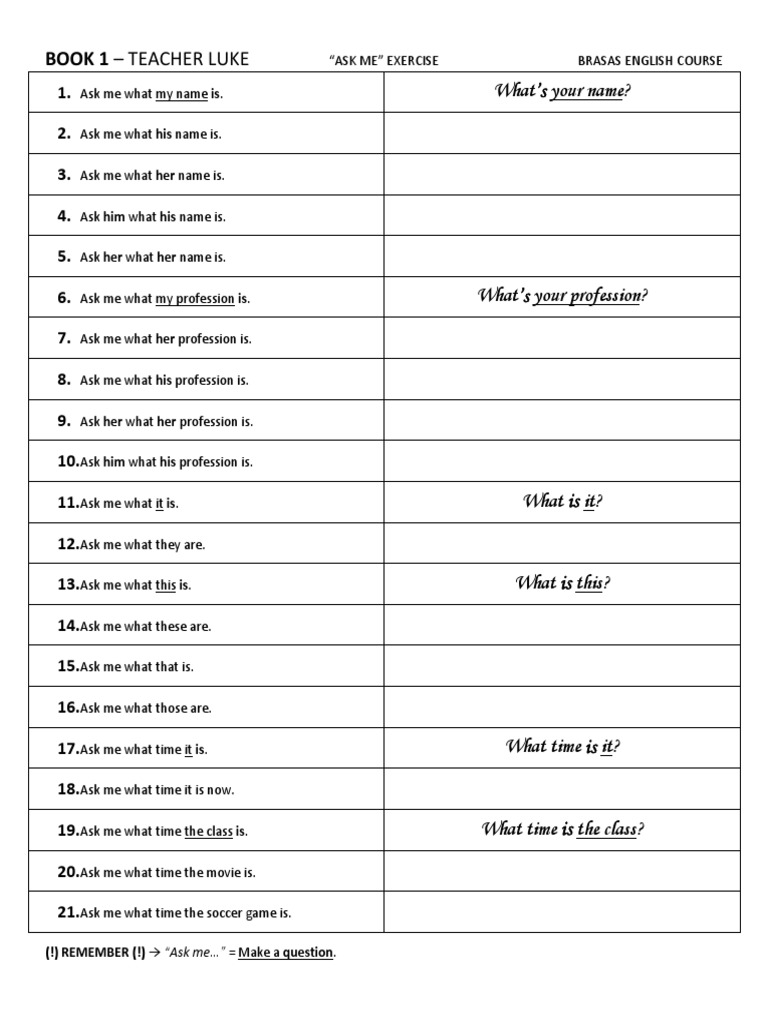 BOOK 1 – TEACHER LUKE "ASK ME" EXERCISE BRASAS ENGLISH COURSE

| 1. Ask me what my name is. | What's your name? |
|---|---|
| 2. Ask me what his name is. | |
| 3. Ask me what her name is. | |
| 4. Ask him what his name is. | |
| 5. Ask her what her name is. | |
| 6. Ask me what my profession is. | What's your profession? |
| 7. Ask me what her profession is. | |
| 8. Ask me what his profession is. | |
| 9. Ask her what her profession is. | |
| 10. Ask him what his profession is. | |
| 11. Ask me what it is. | What is it? |
| 12. Ask me what they are. | |
| 13. Ask me what this is. | What is this? |
| 14. Ask me what these are. | |
| 15. Ask me what that is. | |
| 16. Ask me what those are. | |
| 17. Ask me what time it is. | What time is it? |
| 18. Ask me what time it is now. | |
| 19. Ask me what time the class is. | What time is the class? |
| 20. Ask me what time the movie is. | |
| 21. Ask me what time the soccer game is. | |

(!) REMEMBER (!) → "Ask me..." = Make a question.